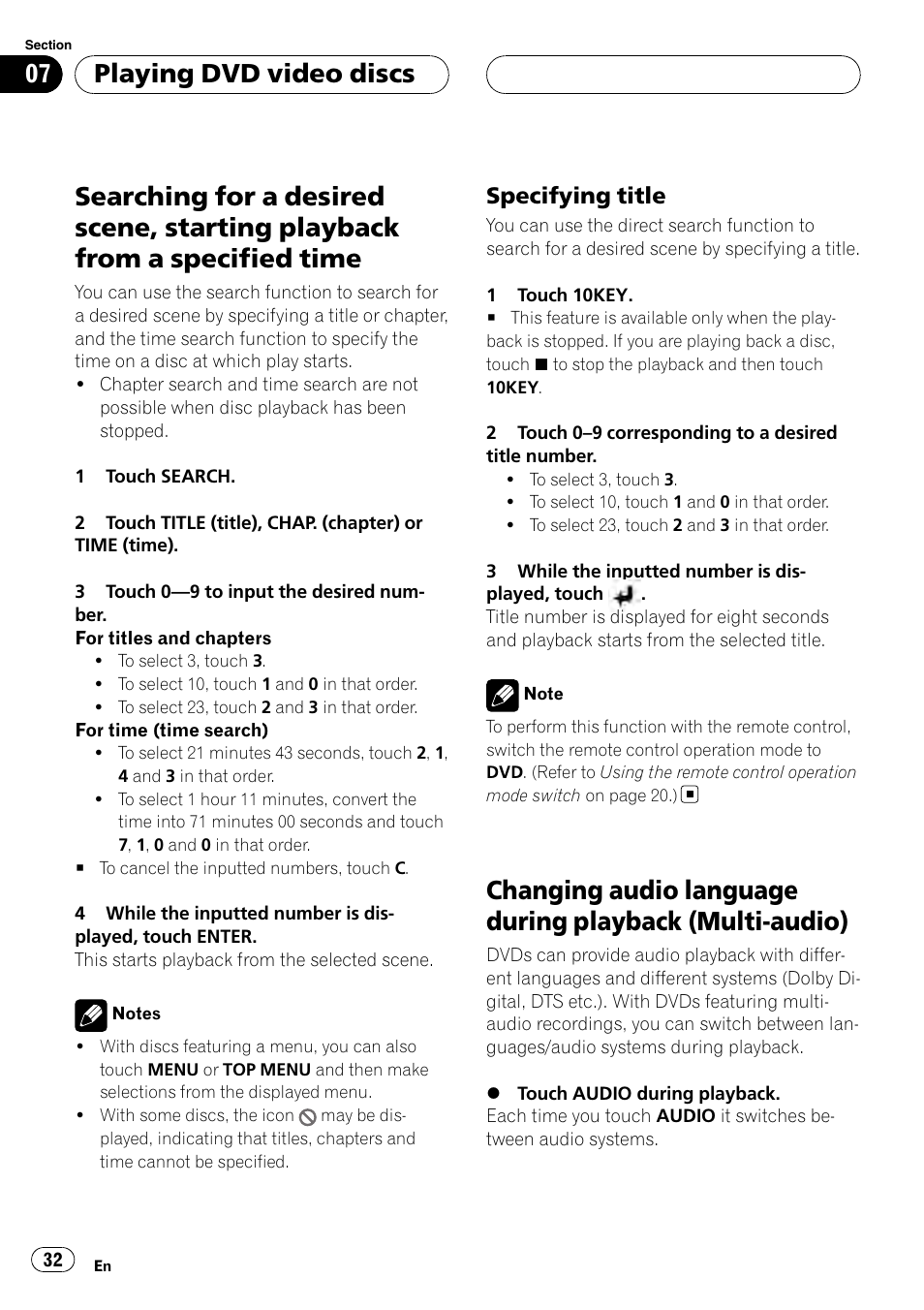 Section

07 Playing DVD video discs

Searching for a desired scene, starting playback from a specified time

You can use the search function to search for a desired scene by specifying a title or chapter, and the time search function to specify the time on a disc at which play starts.

• Chapter search and time search are not possible when disc playback has been stopped.

1 Touch SEARCH.

2 Touch TITLE (title), CHAP. (chapter) or TIME (time).

3 Touch 0—9 to input the desired number.

For titles and chapters

• To select 3, touch 3.
• To select 10, touch 1 and 0 in that order.
• To select 23, touch 2 and 3 in that order.

For time (time search)

• To select 21 minutes 43 seconds, touch 2, 1, 4 and 3 in that order.
• To select 1 hour 11 minutes, convert the time into 71 minutes 00 seconds and touch 7, 1, 0 and 0 in that order.

■ To cancel the inputted numbers, touch C.

4 While the inputted number is displayed, touch ENTER.

This starts playback from the selected scene.

Notes

• With discs featuring a menu, you can also touch MENU or TOP MENU and then make selections from the displayed menu.
• With some discs, the icon may be displayed, indicating that titles, chapters and time cannot be specified.

Specifying title

You can use the direct search function to search for a desired scene by specifying a title.

1 Touch 10KEY.

■ This feature is available only when the playback is stopped. If you are playing back a disc, touch ■ to stop the playback and then touch 10KEY.

2 Touch 0–9 corresponding to a desired title number.

• To select 3, touch 3.
• To select 10, touch 1 and 0 in that order.
• To select 23, touch 2 and 3 in that order.

3 While the inputted number is displayed, touch .

Title number is displayed for eight seconds and playback starts from the selected title.

Note

To perform this function with the remote control, switch the remote control operation mode to DVD. (Refer to Using the remote control operation mode switch on page 20.) ■

Changing audio language during playback (Multi-audio)

DVDs can provide audio playback with different languages and different systems (Dolby Digital, DTS etc.). With DVDs featuring multi-audio recordings, you can switch between languages/audio systems during playback.

● Touch AUDIO during playback.

Each time you touch AUDIO it switches between audio systems.

32 En